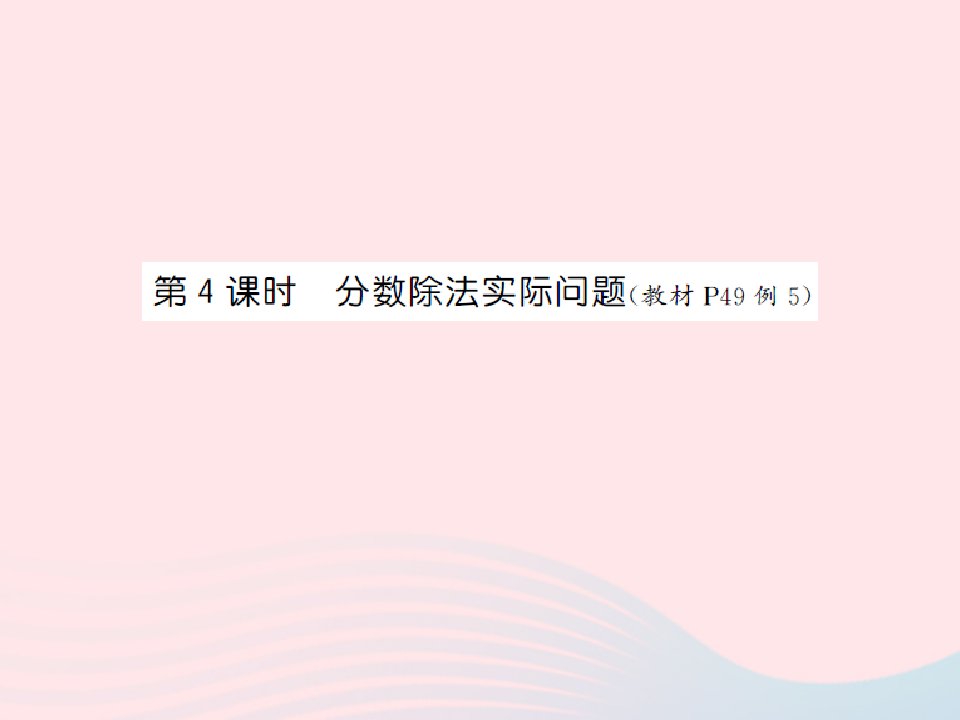 第 4 课时　分数除法实际问题(教材 P49 例 5)